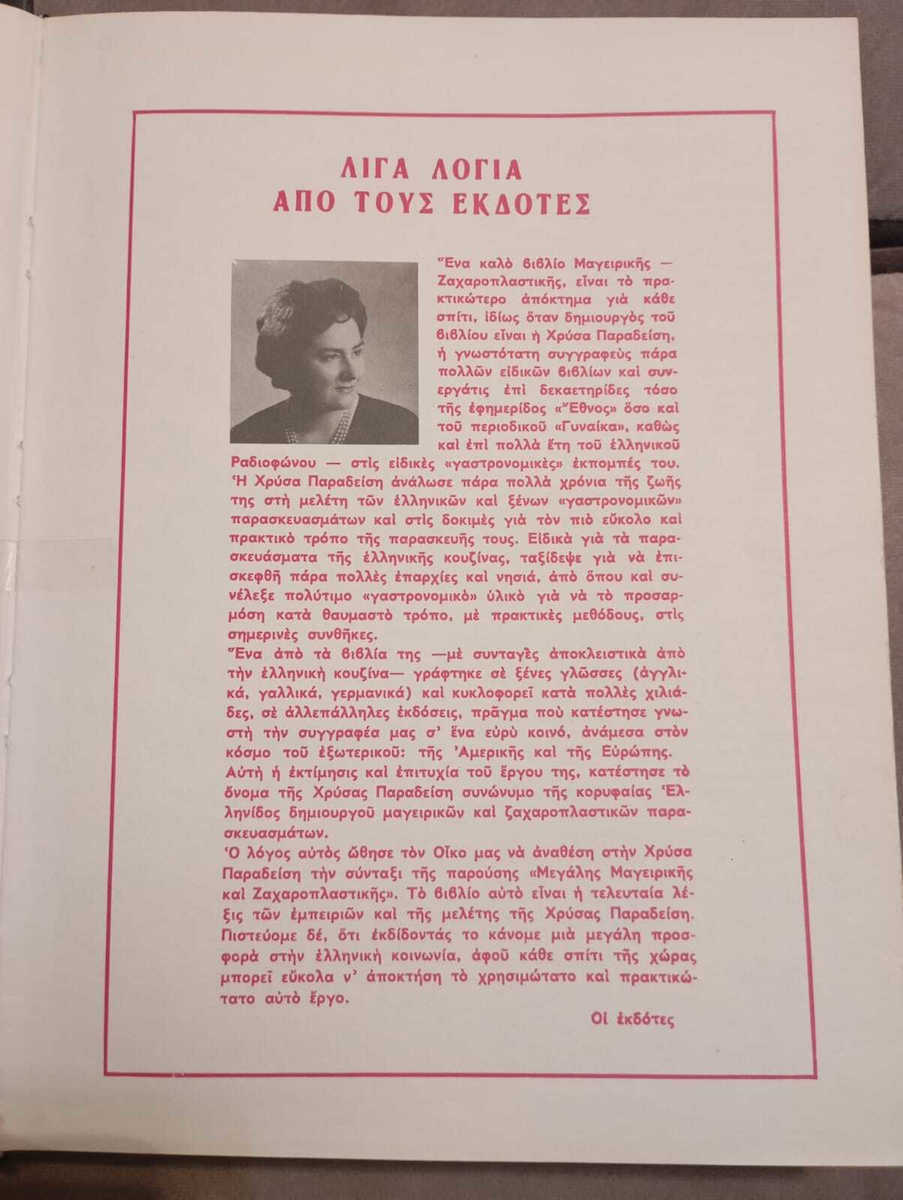 ΛΙΓΑ ΛΟΓΙΑ
ΑΠΟ ΤΟΥΣ ΕΚΔΟΤΕΣ

Ἕνα καλὸ βιβλίο Μαγειρικῆς — Ζαχαροπλαστικῆς, εἶναι τὸ πρακτικώτερο ἀπόκτημα γιὰ κάθε σπίτι, ἰδίως ὅταν δημιουργὸς τοῦ βιβλίου εἶναι ἡ Χρύσα Παραδείση, ἡ γνωστότατη συγγραφεὺς πάρα πολλῶν εἰδικῶν βιβλίων καὶ συνεργάτις ἐπὶ δεκαετηρίδες τόσο τῆς ἐφημερίδος «Ἔθνος» ὅσο καὶ τοῦ περιοδικοῦ «Γυναίκα», καθὼς καὶ ἐπὶ πολλὰ ἔτη τοῦ ἑλληνικοῦ Ραδιοφώνου — στὶς εἰδικὲς «γαστρονομικὲς» ἐκπομπές του.
Ἡ Χρύσα Παραδείση ἀνάλωσε πάρα πολλὰ χρόνια τῆς ζωῆς της στὴ μελέτη τῶν ἑλληνικῶν καὶ ξένων «γαστρονομικῶν» παρασκευασμάτων καὶ στὶς δοκιμὲς γιὰ τὸν πιὸ εὔκολο καὶ πρακτικὸ τρόπο τῆς παρασκευῆς τους. Εἰδικὰ γιὰ τὰ παρασκευάσματα τῆς ἑλληνικῆς κουζίνας, ταξίδεψε γιὰ νὰ ἐπισκεφθῆ πάρα πολλὲς ἐπαρχίες καὶ νησιά, ἀπὸ ὅπου καὶ συνέλεξε πολύτιμο «γαστρονομικὸ» ὑλικὸ γιὰ νὰ τὸ προσαρμόση κατὰ θαυμαστὸ τρόπο, μὲ πρακτικὲς μεθόδους, στὶς σημερινὲς συνθῆκες.
Ἕνα ἀπὸ τὰ βιβλία της —μὲ συνταγὲς ἀποκλειστικὰ ἀπὸ τὴν ἑλληνικὴ κουζίνα— γράφτηκε σὲ ξένες γλῶσσες (ἀγγλικά, γαλλικά, γερμανικά) καὶ κυκλοφορεῖ κατὰ πολλὲς χιλιάδες, σὲ ἀλλεπάλληλες ἐκδόσεις, πρᾶγμα ποὺ κατέστησε γνωστὴ τὴν συγγραφέα μας σ' ἕνα εὐρὺ κοινό, ἀνάμεσα στὸν κόσμο τοῦ ἐξωτερικοῦ: τῆς Ἀμερικῆς καὶ τῆς Εὐρώπης.
Αὐτὴ ἡ ἐκτίμησις καὶ ἐπιτυχία τοῦ ἔργου της, κατέστησε τὸ ὄνομα τῆς Χρύσας Παραδείση συνώνυμο τῆς κορυφαίας Ἑλληνίδος δημιουργοῦ μαγειρικῶν καὶ ζαχαροπλαστικῶν παρασκευασμάτων.
Ὁ λόγος αὐτὸς ὤθησε τὸν Οἶκο μας νὰ ἀναθέση στὴν Χρύσα Παραδείση τὴν σύνταξι τῆς παρούσης «Μεγάλης Μαγειρικῆς καὶ Ζαχαροπλαστικῆς». Τὸ βιβλίο αὐτὸ εἶναι ἡ τελευταία λέξις τῶν ἐμπειριῶν καὶ τῆς μελέτης τῆς Χρύσας Παραδείση. Πιστεύομε δέ, ὅτι ἐκδίδοντάς το κάνομε μιὰ μεγάλη προσφορὰ στὴν ἑλληνικὴ κοινωνία, ἀφοῦ κάθε σπίτι τῆς χώρας μπορεῖ εὔκολα ν' ἀποκτήση τὸ χρησιμώτατο καὶ πρακτικώτατο αὐτὸ ἔργο.

Οἱ ἐκδότες